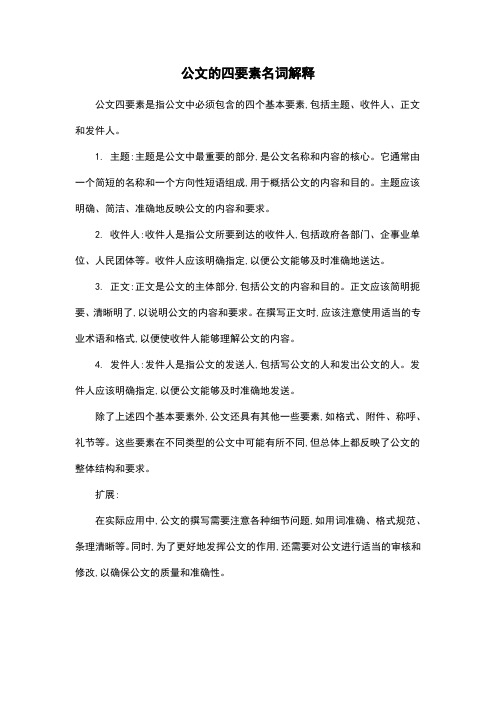 公文的四要素名词解释

公文四要素是指公文中必须包含的四个基本要素，包括主题、收件人、正文和发件人。

1. 主题：主题是公文中最重要的部分，是公文名称和内容的核心。它通常由一个简短的名称和一个方向性短语组成，用于概括公文的内容和目的。主题应该明确、简洁、准确地反映公文的内容和要求。

2. 收件人：收件人是指公文所要到达的收件人，包括政府各部门、企事业单位、人民团体等。收件人应该明确指定，以便公文能够及时准确地送达。

3. 正文：正文是公文的主体部分，包括公文的内容和目的。正文应该简明扼要、清晰明了，以说明公文的内容和要求。在撰写正文时，应该注意使用适当的专业术语和格式，以便使收件人能够理解公文的内容。

4. 发件人：发件人是指公文的发送人，包括写公文的人和发出公文的人。发件人应该明确指定，以便公文能够及时准确地发送。

除了上述四个基本要素外，公文还具有其他一些要素，如格式、附件、称呼、礼节等。这些要素在不同类型的公文中可能有所不同，但总体上都反映了公文的整体结构和要求。

扩展：

在实际应用中，公文的撰写需要注意各种细节问题，如用词准确、格式规范、条理清晰等。同时，为了更好地发挥公文的作用，还需要对公文进行适当的审核和修改，以确保公文的质量和准确性。